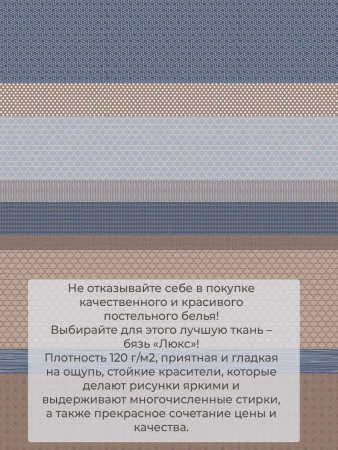 Не отказывайте себе в покупке качественного и красивого постельного белья!
Выбирайте для этого лучшую ткань – бязь «Люкс»!
Плотность 120 г/м2, приятная и гладкая на ощупь, стойкие красители, которые делают рисунки яркими и выдерживают многочисленные стирки, а также прекрасное сочетание цены и качества.